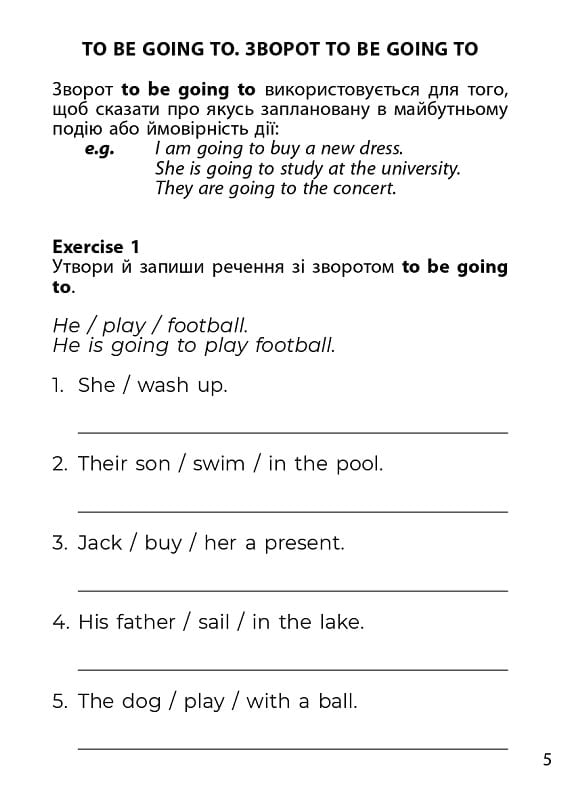 TO BE GOING TO. ЗВОРОТ TO BE GOING TO

Зворот to be going to використовується для того, щоб сказати про якусь заплановану в майбутньому подію або ймовірність дії:

e.g. I am going to buy a new dress.
She is going to study at the university.
They are going to the concert.

Exercise 1
Утвори й запиши речення зі зворотом to be going to.

He / play / football.
He is going to play football.

1. She / wash up.

____

2. Their son / swim / in the pool.

____

3. Jack / buy / her a present.

____

4. His father / sail / in the lake.

____

5. The dog / play / with a ball.

____

5